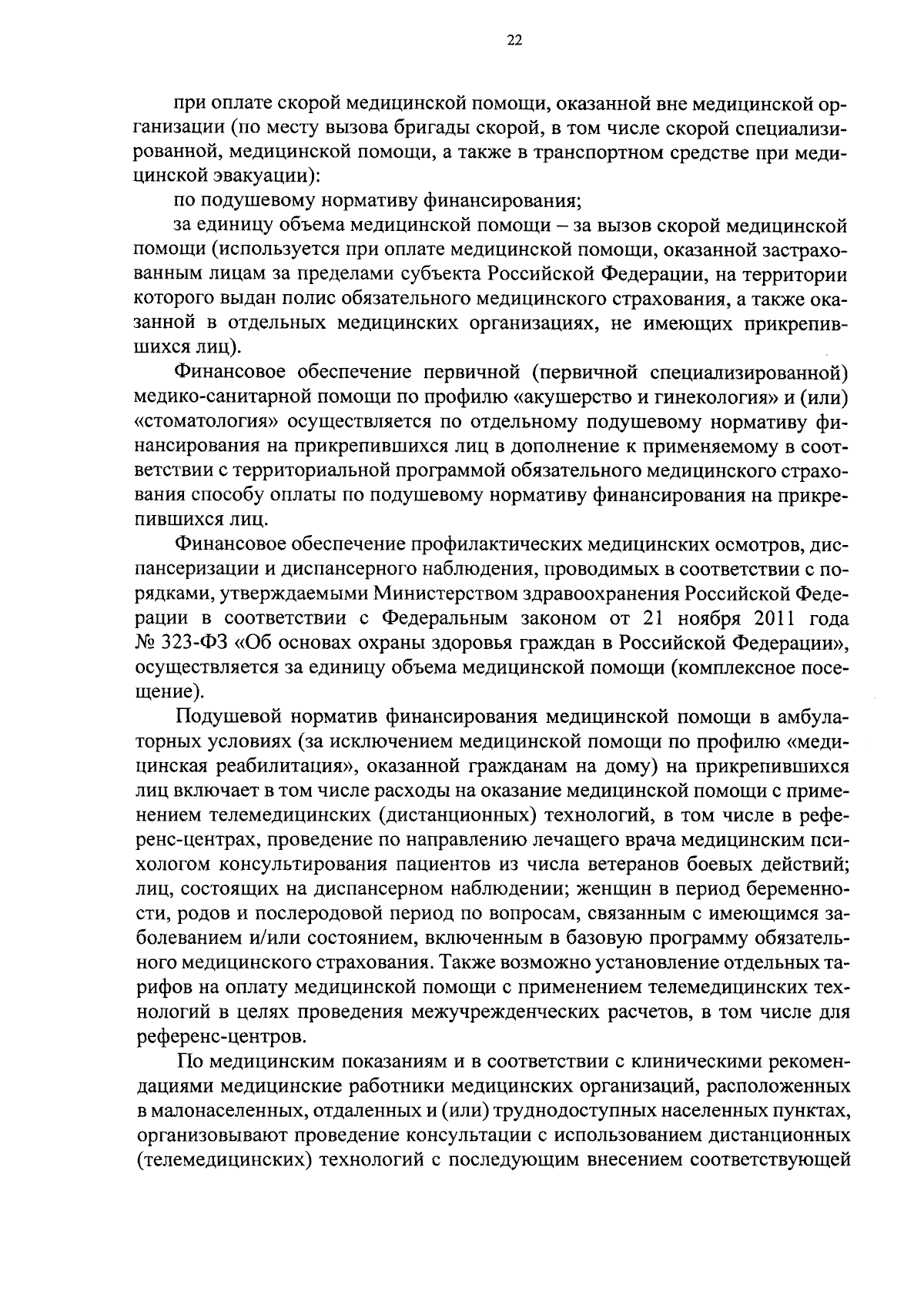 22

при оплате скорой медицинской помощи, оказанной вне медицинской организации (по месту вызова бригады скорой, в том числе скорой специализированной, медицинской помощи, а также в транспортном средстве при медицинской эвакуации):

по подушевому нормативу финансирования;

за единицу объема медицинской помощи – за вызов скорой медицинской помощи (используется при оплате медицинской помощи, оказанной застрахованным лицам за пределами субъекта Российской Федерации, на территории которого выдан полис обязательного медицинского страхования, а также оказанной в отдельных медицинских организациях, не имеющих прикрепившихся лиц).

Финансовое обеспечение первичной (первичной специализированной) медико-санитарной помощи по профилю «акушерство и гинекология» и (или) «стоматология» осуществляется по отдельному подушевому нормативу финансирования на прикрепившихся лиц в дополнение к применяемому в соответствии с территориальной программой обязательного медицинского страхования способу оплаты по подушевому нормативу финансирования на прикрепившихся лиц.

Финансовое обеспечение профилактических медицинских осмотров, диспансеризации и диспансерного наблюдения, проводимых в соответствии с порядками, утверждаемыми Министерством здравоохранения Российской Федерации в соответствии с Федеральным законом от 21 ноября 2011 года № 323-ФЗ «Об основах охраны здоровья граждан в Российской Федерации», осуществляется за единицу объема медицинской помощи (комплексное посещение).

Подушевой норматив финансирования медицинской помощи в амбулаторных условиях (за исключением медицинской помощи по профилю «медицинская реабилитация», оказанной гражданам на дому) на прикрепившихся лиц включает в том числе расходы на оказание медицинской помощи с применением телемедицинских (дистанционных) технологий, в том числе в референс-центрах, проведение по направлению лечащего врача медицинским психологом консультирования пациентов из числа ветеранов боевых действий; лиц, состоящих на диспансерном наблюдении; женщин в период беременности, родов и послеродовой период по вопросам, связанным с имеющимся заболеванием и/или состоянием, включенным в базовую программу обязательного медицинского страхования. Также возможно установление отдельных тарифов на оплату медицинской помощи с применением телемедицинских технологий в целях проведения межучрежденческих расчетов, в том числе для референс-центров.

По медицинским показаниям и в соответствии с клиническими рекомендациями медицинские работники медицинских организаций, расположенных в малонаселенных, отдаленных и (или) труднодоступных населенных пунктах, организовывают проведение консультации с использованием дистанционных (телемедицинских) технологий с последующим внесением соответствующей